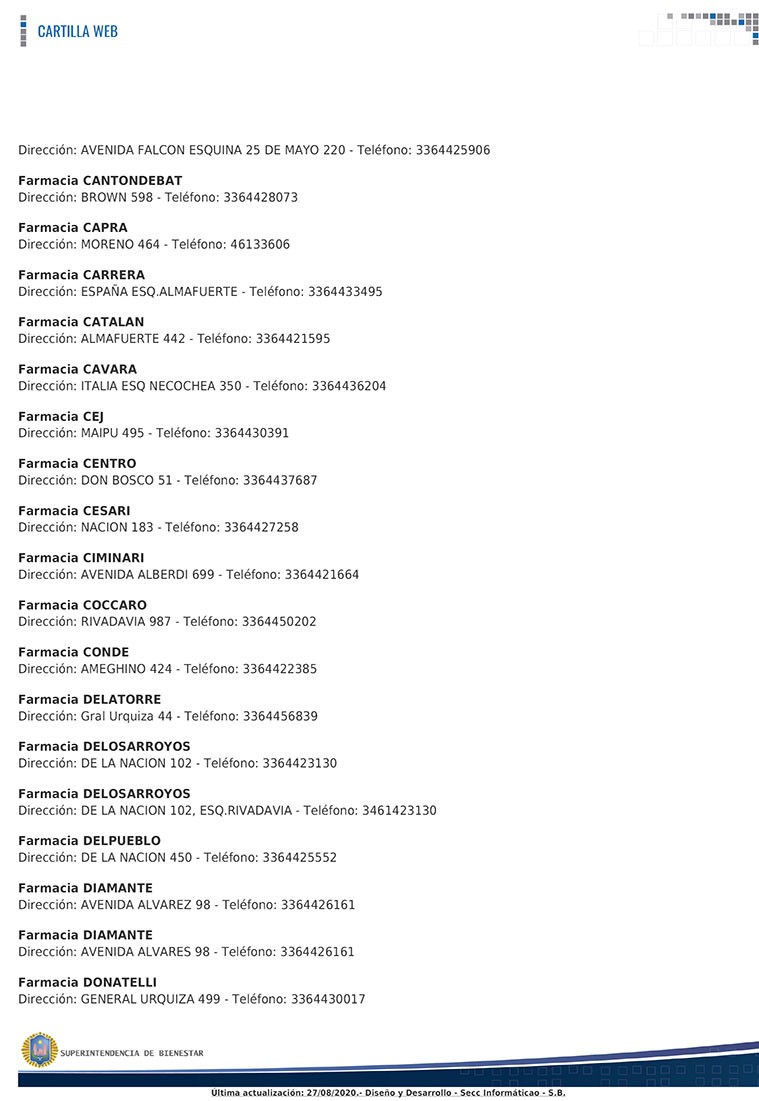 CARTILLA WEB

Dirección: AVENIDA FALCON ESQUINA 25 DE MAYO 220 - Teléfono: 3364425906

**Farmacia CANTONDEBAT**
Dirección: BROWN 598 - Teléfono: 3364428073

**Farmacia CAPRA**
Dirección: MORENO 464 - Teléfono: 46133606

**Farmacia CARRERA**
Dirección: ESPAÑA ESQ.ALMAFUERTE - Teléfono: 3364433495

**Farmacia CATALAN**
Dirección: ALMAFUERTE 442 - Teléfono: 3364421595

**Farmacia CAVARA**
Dirección: ITALIA ESQ NECOCHEA 350 - Teléfono: 3364436204

**Farmacia CEJ**
Dirección: MAIPU 495 - Teléfono: 3364430391

**Farmacia CENTRO**
Dirección: DON BOSCO 51 - Teléfono: 3364437687

**Farmacia CESARI**
Dirección: NACION 183 - Teléfono: 3364427258

**Farmacia CIMINARI**
Dirección: AVENIDA ALBERDI 699 - Teléfono: 3364421664

**Farmacia COCCARO**
Dirección: RIVADAVIA 987 - Teléfono: 3364450202

**Farmacia CONDE**
Dirección: AMEGHINO 424 - Teléfono: 3364422385

**Farmacia DELATORRE**
Dirección: Gral Urquiza 44 - Teléfono: 3364456839

**Farmacia DELOSARROYOS**
Dirección: DE LA NACION 102 - Teléfono: 3364423130

**Farmacia DELOSARROYOS**
Dirección: DE LA NACION 102, ESQ.RIVADAVIA - Teléfono: 3461423130

**Farmacia DELPUEBLO**
Dirección: DE LA NACION 450 - Teléfono: 3364425552

**Farmacia DIAMANTE**
Dirección: AVENIDA ALVAREZ 98 - Teléfono: 3364426161

**Farmacia DIAMANTE**
Dirección: AVENIDA ALVARES 98 - Teléfono: 3364426161

**Farmacia DONATELLI**
Dirección: GENERAL URQUIZA 499 - Teléfono: 3364430017

SUPERINTENDENCIA DE BIENESTAR

Última actualización: 27/08/2020.- Diseño y Desarrollo - Secc Informáticao - S.B.